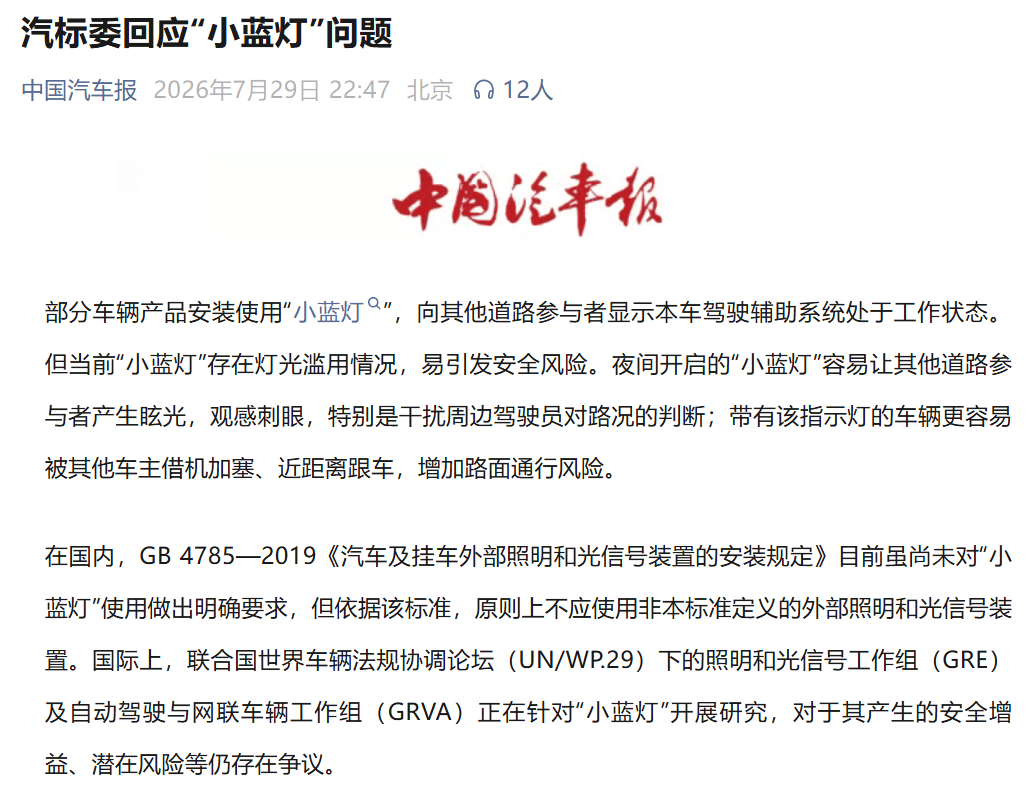 汽标委回应“小蓝灯”问题

中国汽车报 2026年7月29日 22:47 北京 12人

中国汽车报

部分车辆产品安装使用“小蓝灯”，向其他道路参与者显示本车驾驶辅助系统处于工作状态。但当前“小蓝灯”存在灯光滥用情况，易引发安全风险。夜间开启的“小蓝灯”容易让其他道路参与者产生眩光，观感刺眼，特别是干扰周边驾驶员对路况的判断；带有该指示灯的车辆更容易被其他车主借机加塞、近距离跟车，增加路面通行风险。

在国内，GB 4785—2019《汽车及挂车外部照明和光信号装置的安装规定》目前虽尚未对“小蓝灯”使用做出明确要求，但依据该标准，原则上不应使用非本标准定义的外部照明和光信号装置。国际上，联合国世界车辆法规协调论坛（UN/WP.29）下的照明和光信号工作组（GRE）及自动驾驶与网联车辆工作组（GRVA）正在针对“小蓝灯”开展研究，对于其产生的安全增益、潜在风险等仍存在争议。